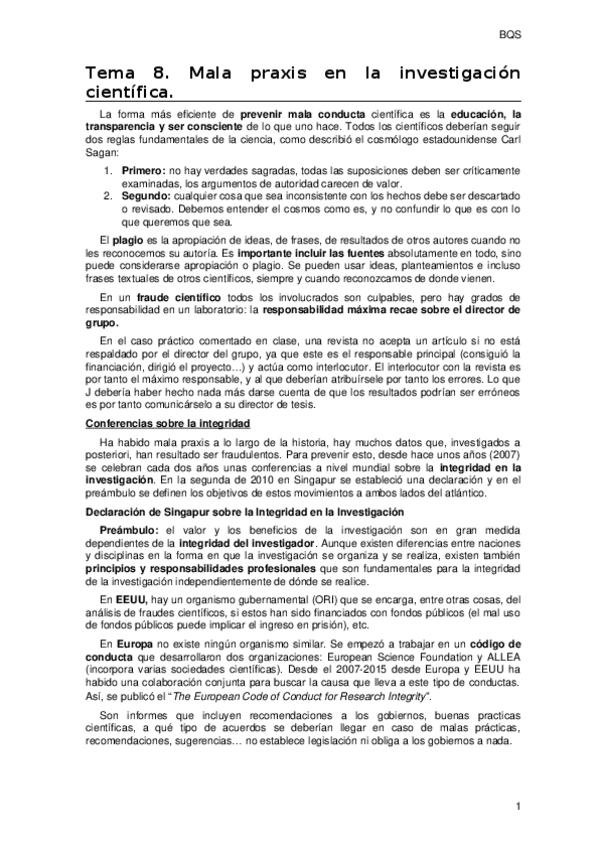 BQS

Tema 8. Mala praxis en la investigación científica.

La forma más eficiente de prevenir mala conducta científica es la educación, la transparencia y ser consciente de lo que uno hace. Todos los científicos deberían seguir dos reglas fundamentales de la ciencia, como describió el cosmólogo estadounidense Carl Sagan:

1. Primero: no hay verdades sagradas, todas las suposiciones deben ser críticamente examinadas, los argumentos de autoridad carecen de valor.
2. Segundo: cualquier cosa que sea inconsistente con los hechos debe ser descartado o revisado. Debemos entender el cosmos como es, y no confundir lo que es con lo que queremos que sea.

El plagio es la apropiación de ideas, de frases, de resultados de otros autores cuando no les reconocemos su autoría. Es importante incluir las fuentes absolutamente en todo, sino puede considerarse apropiación o plagio. Se pueden usar ideas, planteamientos e incluso frases textuales de otros científicos, siempre y cuando reconozcamos de donde vienen.

En un fraude científico todos los involucrados son culpables, pero hay grados de responsabilidad en un laboratorio: la responsabilidad máxima recae sobre el director de grupo.

En el caso práctico comentado en clase, una revista no acepta un artículo si no está respaldado por el director del grupo, ya que este es el responsable principal (consiguió la financiación, dirigió el proyecto…) y actúa como interlocutor. El interlocutor con la revista es por tanto el máximo responsable, y al que deberían atribuírsele por tanto los errores. Lo que J debería haber hecho nada más darse cuenta de que los resultados podrían ser erróneos es por tanto comunicárselo a su director de tesis.

Conferencias sobre la integridad

Ha habido mala praxis a lo largo de la historia, hay muchos datos que, investigados a posteriori, han resultado ser fraudulentos. Para prevenir esto, desde hace unos años (2007) se celebran cada dos años unas conferencias a nivel mundial sobre la integridad en la investigación. En la segunda de 2010 en Singapur se estableció una declaración y en el preámbulo se definen los objetivos de estos movimientos a ambos lados del atlántico.

Declaración de Singapur sobre la Integridad en la Investigación

Preámbulo: el valor y los beneficios de la investigación son en gran medida dependientes de la integridad del investigador. Aunque existen diferencias entre naciones y disciplinas en la forma en que la investigación se organiza y se realiza, existen también principios y responsabilidades profesionales que son fundamentales para la integridad de la investigación independientemente de dónde se realice.

En EEUU, hay un organismo gubernamental (ORI) que se encarga, entre otras cosas, del análisis de fraudes científicos, si estos han sido financiados con fondos públicos (el mal uso de fondos públicos puede implicar el ingreso en prisión), etc.

En Europa no existe ningún organismo similar. Se empezó a trabajar en un código de conducta que desarrollaron dos organizaciones: European Science Foundation y ALLEA (incorpora varias sociedades científicas). Desde el 2007-2015 desde Europa y EEUU ha habido una colaboración conjunta para buscar la causa que lleva a este tipo de conductas. Así, se publicó el "The European Code of Conduct for Research Integrity".

Son informes que incluyen recomendaciones a los gobiernos, buenas practicas científicas, a qué tipo de acuerdos se deberían llegar en caso de malas prácticas, recomendaciones, sugerencias… no establece legislación ni obliga a los gobiernos a nada.

1